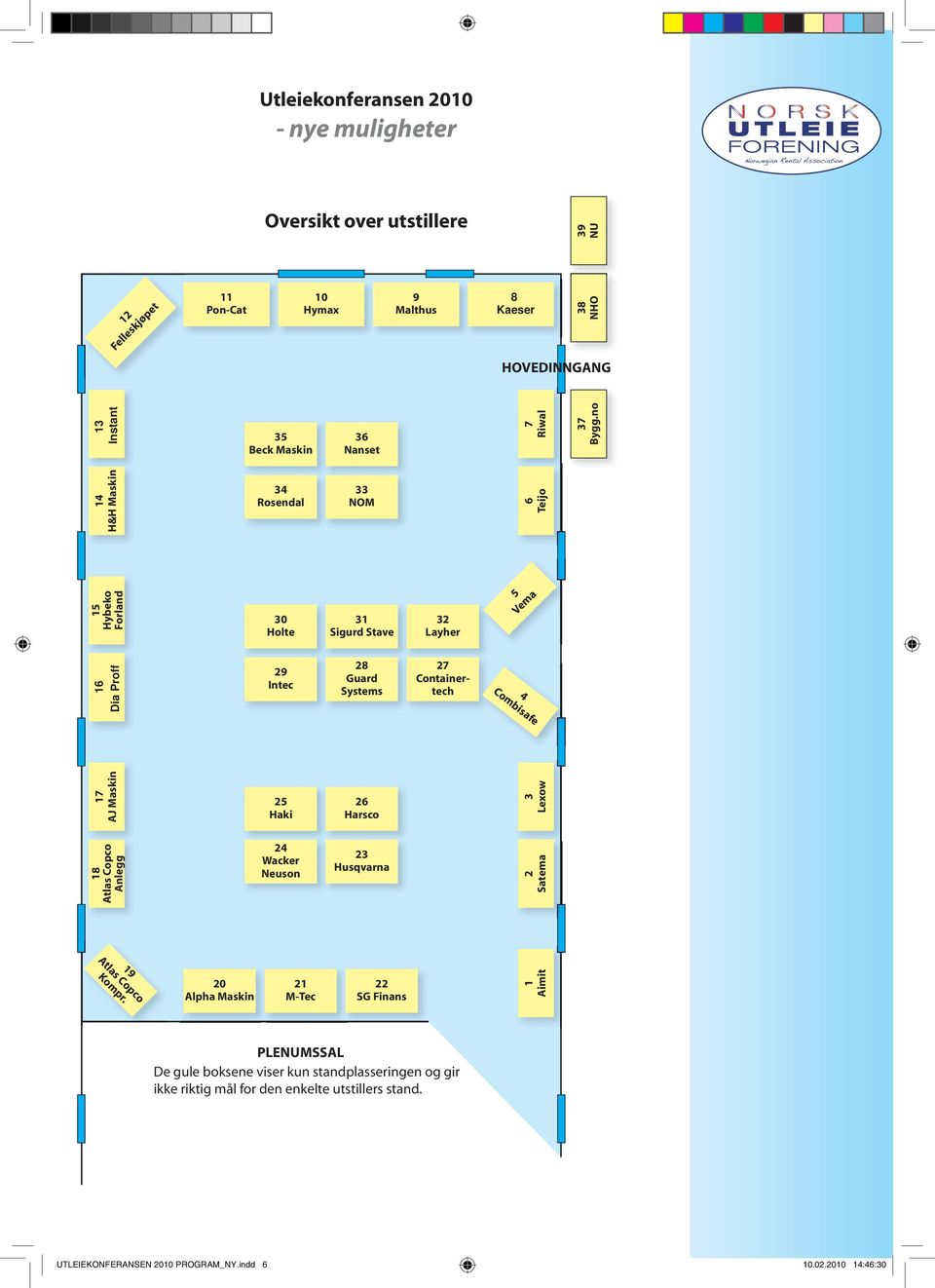 Utleiekonferansen 2010
- nye muligheter

NORSK UTLEIE FORENING
Norwegian Rental Association

Oversikt over utstillere

39 NU

12 Felleskjøpet

11 Pon-Cat

10 Hymax

9 Malthus

8 Kaeser

38 NHO

HOVEDINNGANG

13 Instant

35 Beck Maskin

36 Nanset

7 Riwal

37 Bygg.no

14 H&H Maskin

34 Rosendal

33 NOM

6 Teijo

15 Hybeko Forland

30 Holte

31 Sigurd Stave

32 Layher

5 Vema

16 Dia Proff

29 Intec

28 Guard Systems

27 Containertech

4 Combisafe

17 AJ Maskin

25 Haki

26 Harsco

3 Lexow

18 Atlas Copco Anlegg

24 Wacker Neuson

23 Husqvarna

2 Satema

19 Atlas Copco Kompr.

20 Alpha Maskin

21 M-Tec

22 SG Finans

1 Aimit

PLENUMSSAL
De gule boksene viser kun standplasseringen og gir ikke riktig mål for den enkelte utstillers stand.

UTLEIEKONFERANSEN 2010 PROGRAM_NY.indd 6

10.02.2010 14:46:30